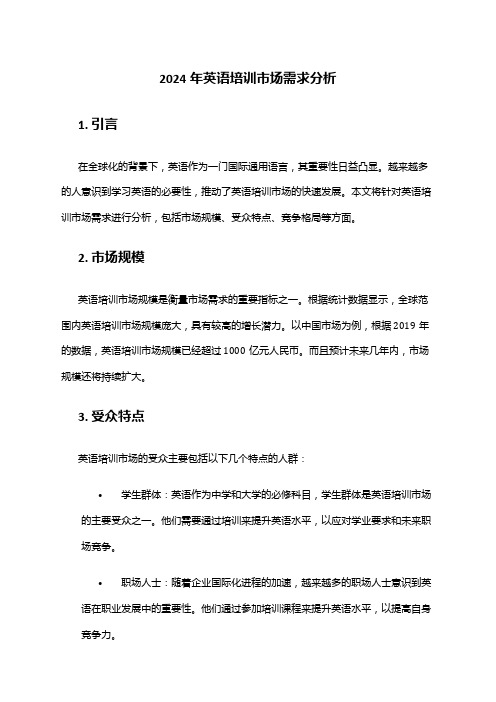 2024 年英语培训市场需求分析

1. 引言

在全球化的背景下，英语作为一门国际通用语言，其重要性日益凸显。越来越多的人意识到学习英语的必要性，推动了英语培训市场的快速发展。本文将针对英语培训市场需求进行分析，包括市场规模、受众特点、竞争格局等方面。

2. 市场规模

英语培训市场规模是衡量市场需求的重要指标之一。根据统计数据显示，全球范围内英语培训市场规模庞大，具有较高的增长潜力。以中国市场为例，根据 2019 年的数据，英语培训市场规模已经超过 1000 亿元人民币。而且预计未来几年内，市场规模还将持续扩大。

3. 受众特点

英语培训市场的受众主要包括以下几个特点的人群：

• 学生群体：英语作为中学和大学的必修科目，学生群体是英语培训市场的主要受众之一。他们需要通过培训来提升英语水平，以应对学业要求和未来职场竞争。

• 职场人士：随着企业国际化进程的加速，越来越多的职场人士意识到英语在职业发展中的重要性。他们通过参加培训课程来提升英语水平，以提高自身竞争力。